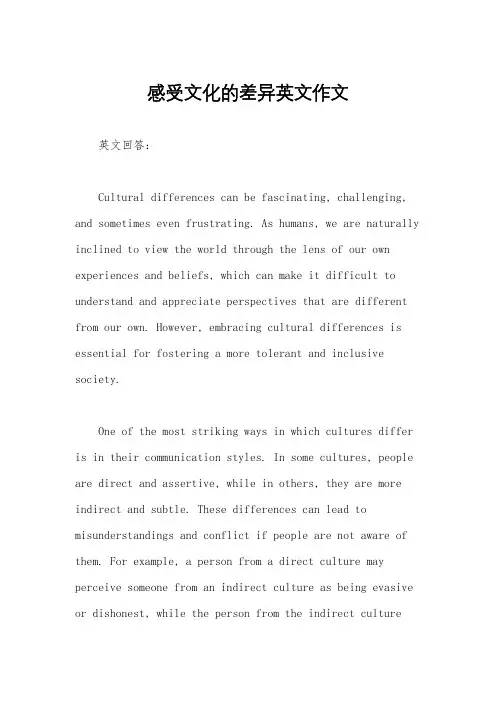 感受文化的差异英文作文

英文回答：

Cultural differences can be fascinating, challenging, and sometimes even frustrating. As humans, we are naturally inclined to view the world through the lens of our own experiences and beliefs, which can make it difficult to understand and appreciate perspectives that are different from our own. However, embracing cultural differences is essential for fostering a more tolerant and inclusive society.

One of the most striking ways in which cultures differ is in their communication styles. In some cultures, people are direct and assertive, while in others, they are more indirect and subtle. These differences can lead to misunderstandings and conflict if people are not aware of them. For example, a person from a direct culture may perceive someone from an indirect culture as being evasive or dishonest, while the person from the indirect culture